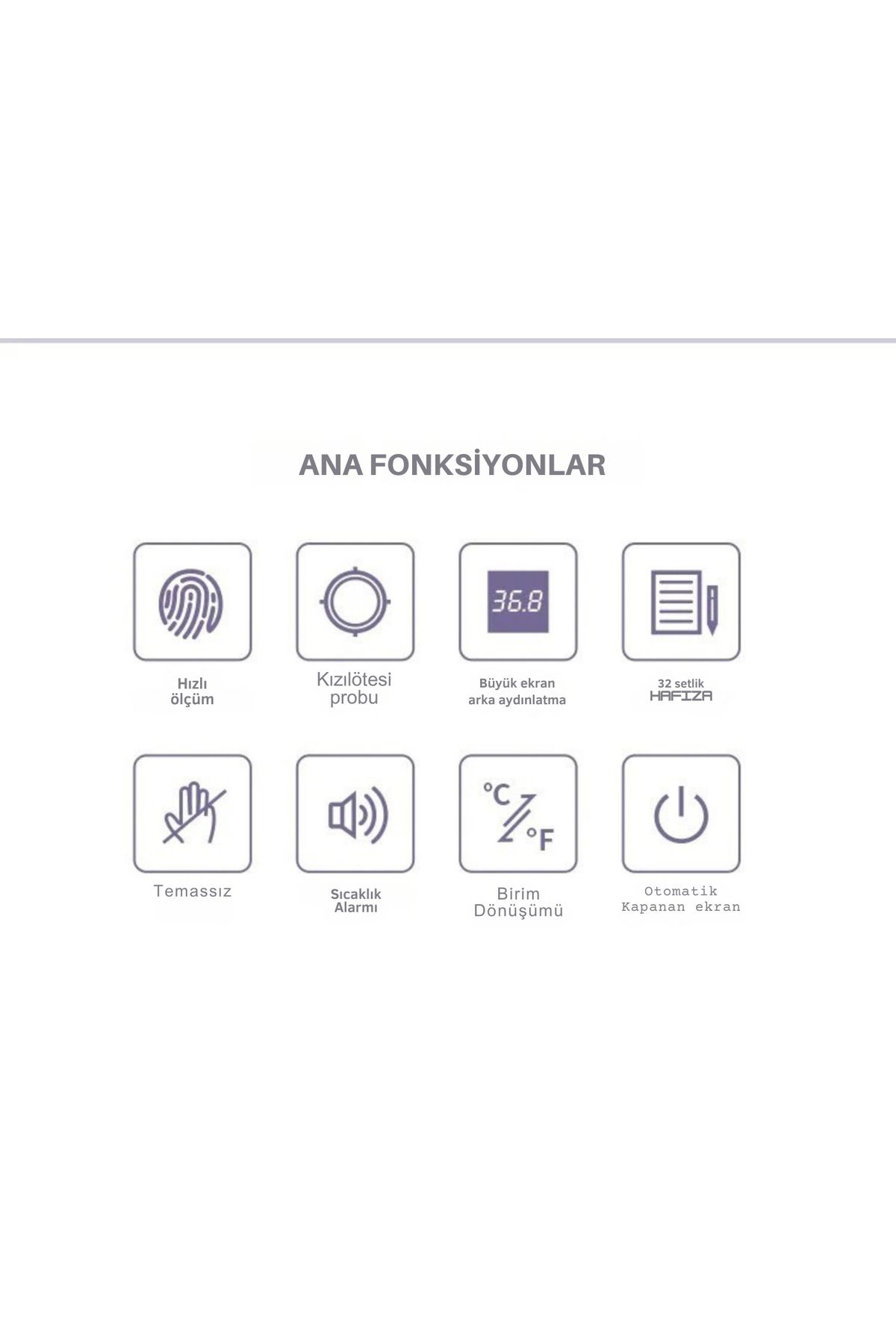 ANA FONKSİYONLAR

36.8

Hızlı
ölçüm

Kızılötesi
probu

Büyük ekran
arka aydınlatma

32 setlik
HAFIZA

°C
°F

Temassız

Sıcaklık
Alarmı

Birim
Dönüşümü

Otomatik
Kapanan ekran